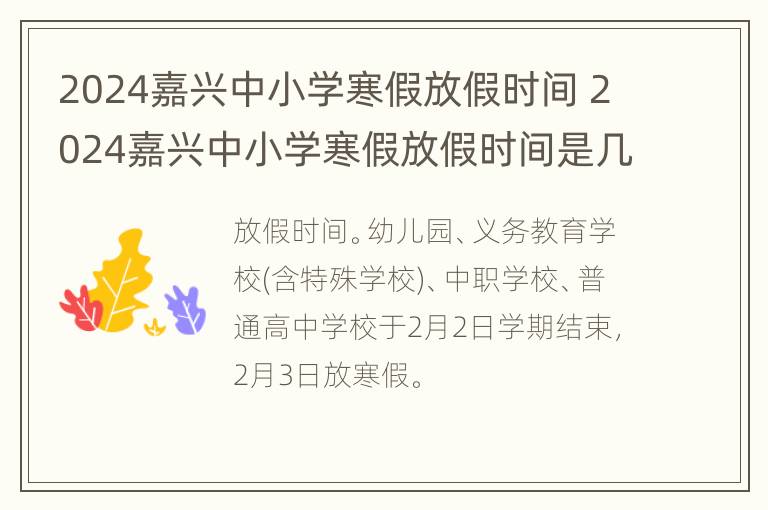 2024嘉兴中小学寒假放假时间 2024嘉兴中小学寒假放假时间是几

放假时间。幼儿园、义务教育学校(含特殊学校)、中职学校、普通高中学校于2月2日学期结束，2月3日放寒假。